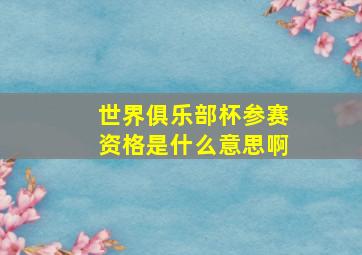 世界俱乐部杯参赛资格是什么意思啊